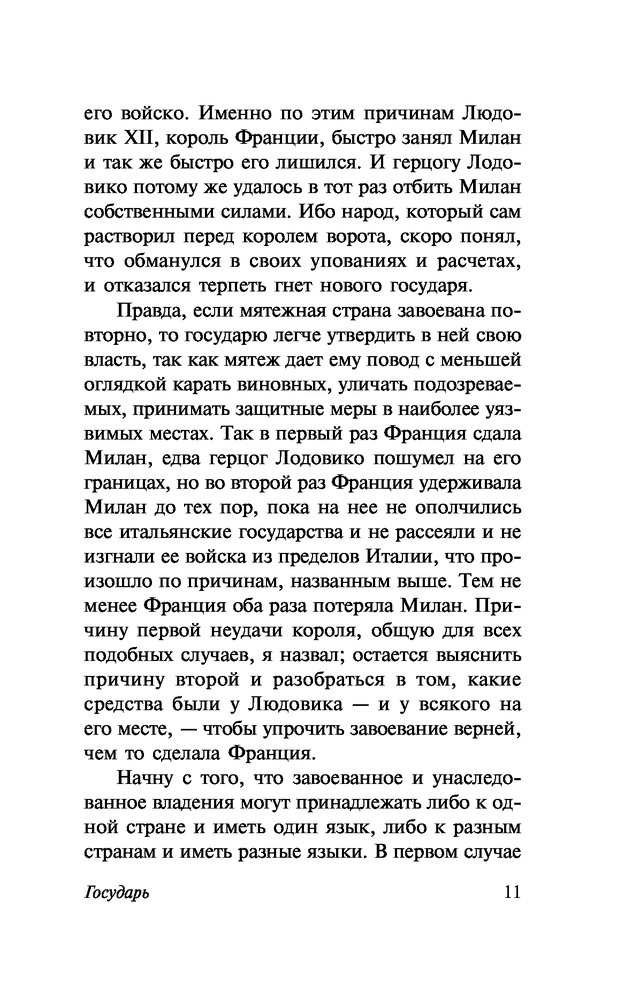 его войско. Именно по этим причинам Людовик XII, король Франции, быстро занял Милан и так же быстро его лишился. И герцогу Лодовико потому же удалось в тот раз отбить Милан собственными силами. Ибо народ, который сам растворил перед королем ворота, скоро понял, что обманулся в своих упованиях и расчетах, и отказался терпеть гнет нового государя.

Правда, если мятежная страна завоевана повторно, то государю легче утвердить в ней свою власть, так как мятеж дает ему повод с меньшей оглядкой карать виновных, уличать подозреваемых, принимать защитные меры в наиболее уязвимых местах. Так в первый раз Франция сдала Милан, едва герцог Лодовико пошумел на его границах, но во второй раз Франция удерживала Милан до тех пор, пока на нее не ополчились все итальянские государства и не рассеяли и не изгнали ее войска из пределов Италии, что произошло по причинам, названным выше. Тем не менее Франция оба раза потеряла Милан. Причину первой неудачи короля, общую для всех подобных случаев, я назвал; остается выяснить причину второй и разобраться в том, какие средства были у Людовика — и у всякого на его месте, — чтобы упрочить завоевание верней, чем то сделала Франция.

Начну с того, что завоеванное и унаследованное владения могут принадлежать либо к одной стране и иметь один язык, либо к разным странам и иметь разные языки. В первом случае

Государь 11